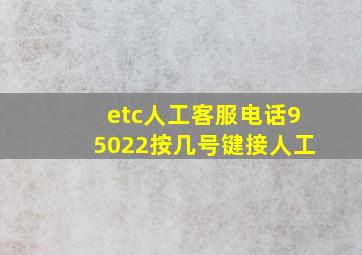 etc人工客服电话95022按几号键接人工